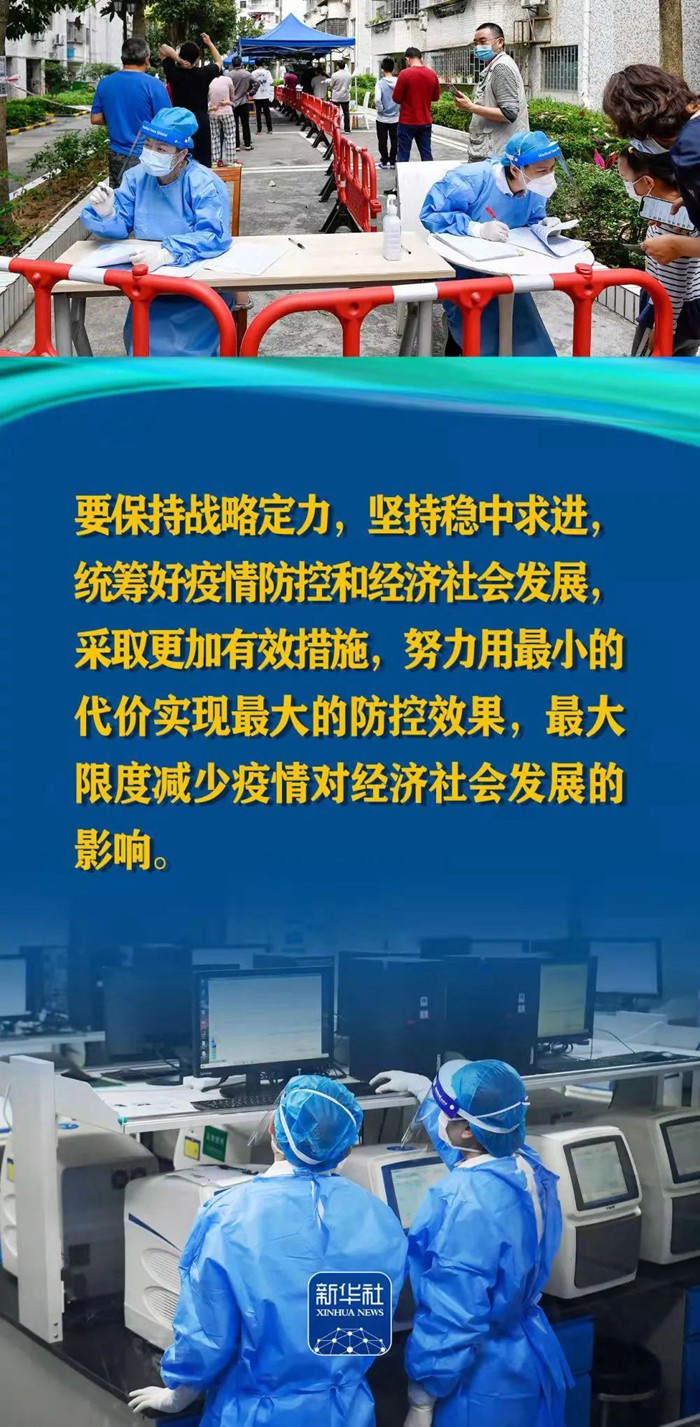 要保持战略定力，坚持稳中求进，统筹好疫情防控和经济社会发展，采取更加有效措施，努力用最小的代价实现最大的防控效果，最大限度减少疫情对经济社会发展的影响。

新华社
XINHUA NEWS